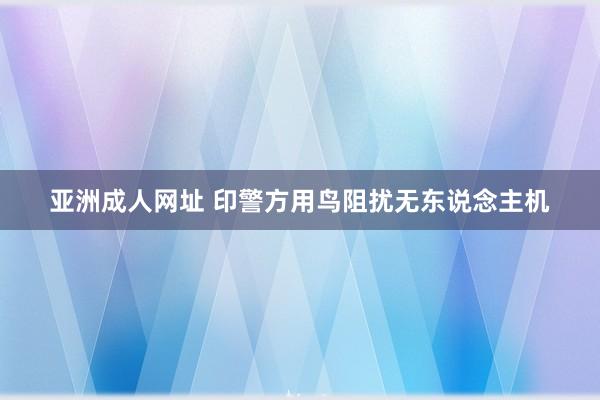 亚洲成人网址 印警方用鸟阻扰无东说念主机